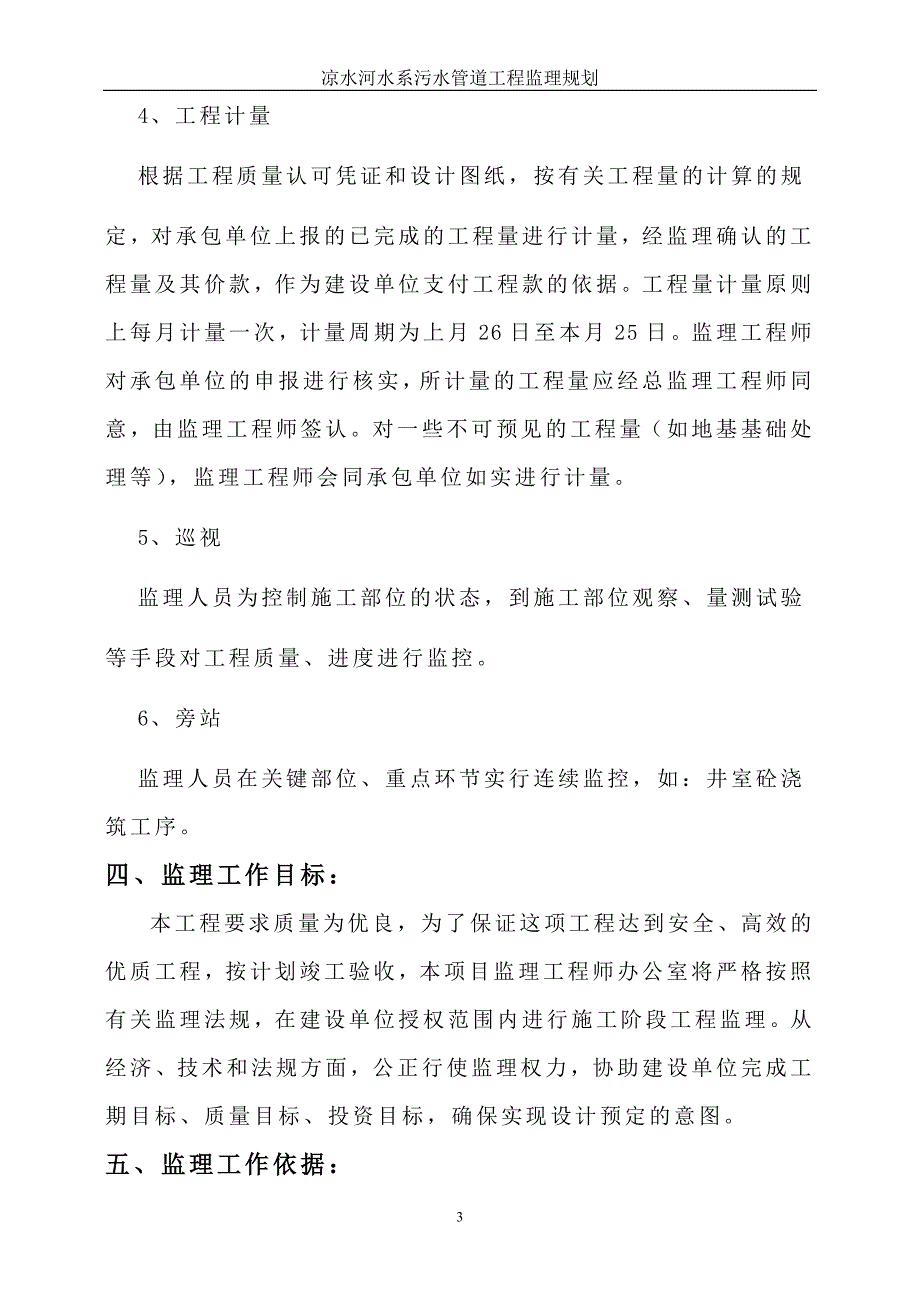 凉水河水系污水管道工程监理规划

4、工程计量

根据工程质量认可凭证和设计图纸，按有关工程量的计算的规定，对承包单位上报的已完成的工程量进行计量，经监理确认的工程量及其价款，作为建设单位支付工程款的依据。工程量计量原则上每月计量一次，计量周期为上月 26 日至本月 25 日。监理工程师对承包单位的申报进行核实，所计量的工程量应经总监理工程师同意，由监理工程师签认。对一些不可预见的工程量（如地基基础处理等），监理工程师会同承包单位如实进行计量。

5、巡视

监理人员为控制施工部位的状态，到施工部位观察、量测试验等手段对工程质量、进度进行监控。

6、旁站

监理人员在关键部位、重点环节实行连续监控，如：井室砼浇筑工序。

四、监理工作目标：

本工程要求质量为优良，为了保证这项工程达到安全、高效的优质工程，按计划竣工验收，本项目监理工程师办公室将严格按照有关监理法规，在建设单位授权范围内进行施工阶段工程监理。从经济、技术和法规方面，公正行使监理权力，协助建设单位完成工期目标、质量目标、投资目标，确保实现设计预定的意图。

五、监理工作依据：

3